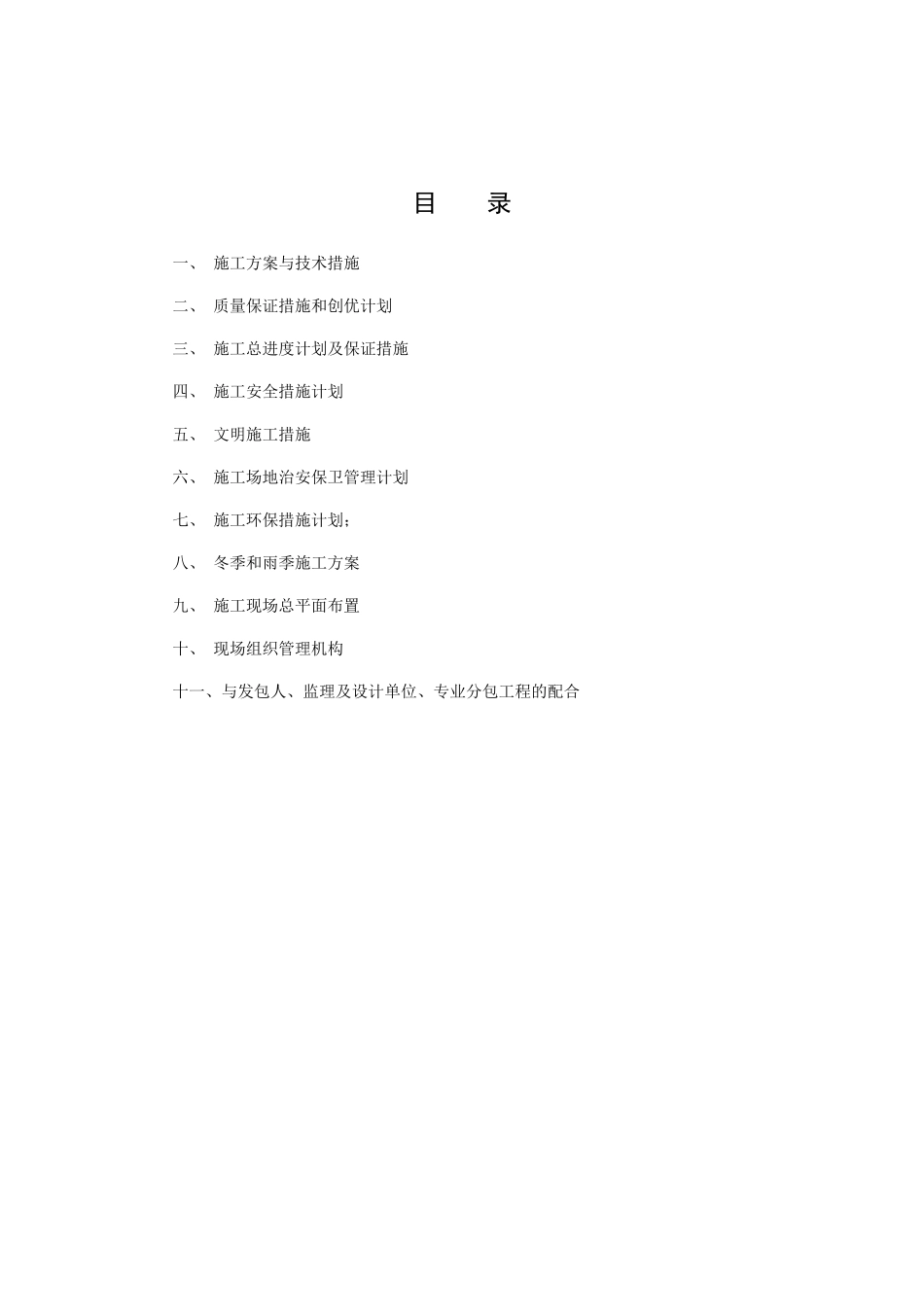 目　录

一、　施工方案与技术措施

二、　质量保证措施和创优计划

三、　施工总进度计划及保证措施

四、　施工安全措施计划

五、　文明施工措施

六、　施工场地治安保卫管理计划

七、　施工环保措施计划；

八、　冬季和雨季施工方案

九、　施工现场总平面布置

十、　现场组织管理机构

十一、与发包人、监理及设计单位、专业分包工程的配合